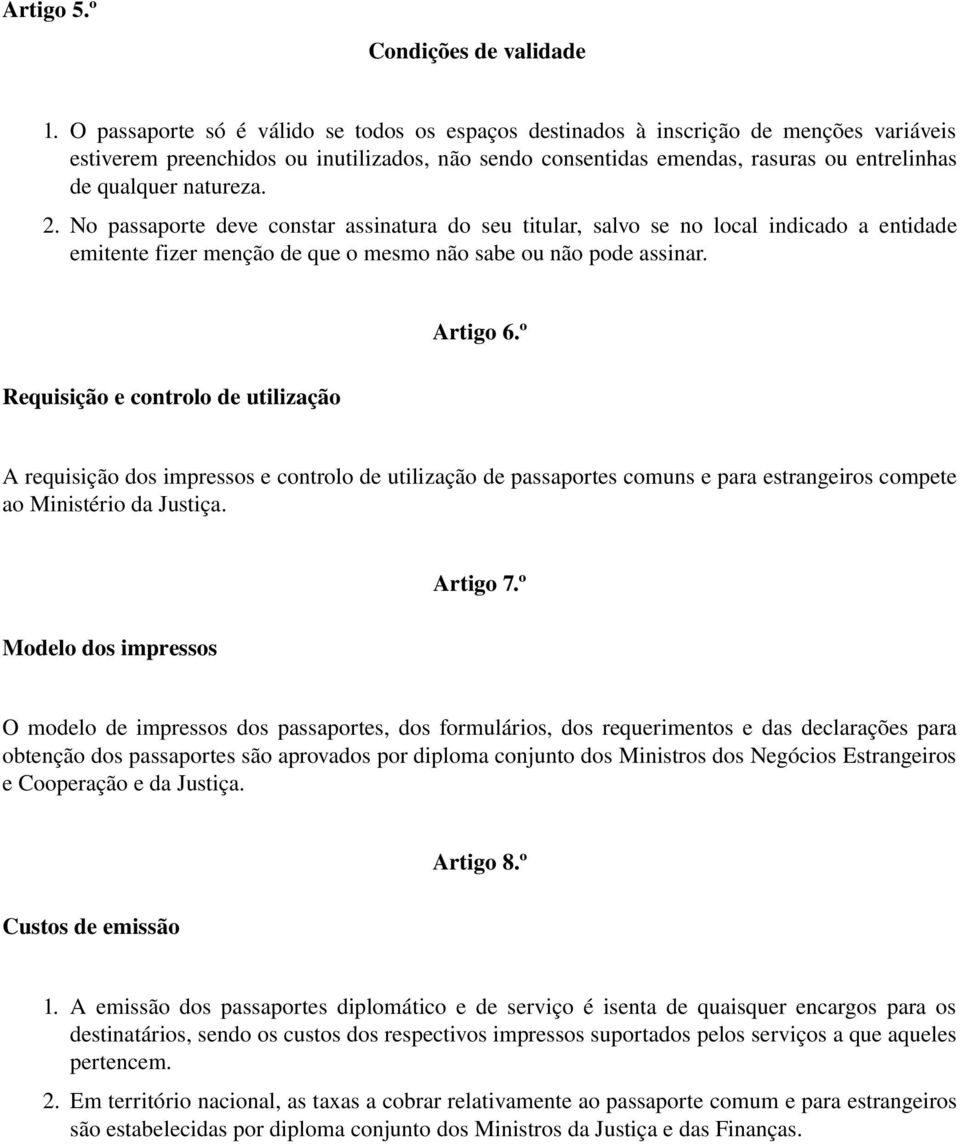 Artigo 5.º

Condições de validade

1. O passaporte só é válido se todos os espaços destinados à inscrição de menções variáveis estiverem preenchidos ou inutilizados, não sendo consentidas emendas, rasuras ou entrelinhas de qualquer natureza.

2. No passaporte deve constar assinatura do seu titular, salvo se no local indicado a entidade emitente fizer menção de que o mesmo não sabe ou não pode assinar.

Artigo 6.º

Requisição e controlo de utilização

A requisição dos impressos e controlo de utilização de passaportes comuns e para estrangeiros compete ao Ministério da Justiça.

Artigo 7.º

Modelo dos impressos

O modelo de impressos dos passaportes, dos formulários, dos requerimentos e das declarações para obtenção dos passaportes são aprovados por diploma conjunto dos Ministros dos Negócios Estrangeiros e Cooperação e da Justiça.

Artigo 8.º

Custos de emissão

1. A emissão dos passaportes diplomático e de serviço é isenta de quaisquer encargos para os destinatários, sendo os custos dos respectivos impressos suportados pelos serviços a que aqueles pertencem.

2. Em território nacional, as taxas a cobrar relativamente ao passaporte comum e para estrangeiros são estabelecidas por diploma conjunto dos Ministros da Justiça e das Finanças.